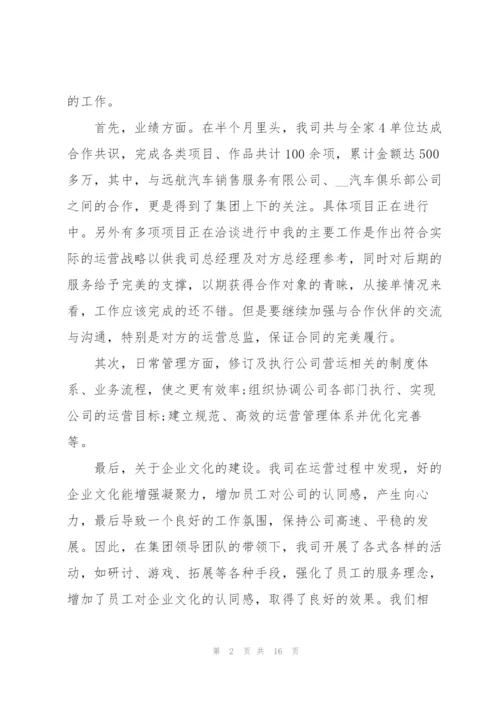 的工作。

首先，业绩方面。在半个月里头，我司共与全家 4 单位达成合作共识，完成各类项目、作品共计 100 余项，累计金额达 500 多万，其中，与远航汽车销售服务有限公司、__汽车俱乐部公司之间的合作，更是得到了集团上下的关注。具体项目正在进行中。另外有多项项目正在洽谈进行中我的主要工作是作出符合实际的运营战略以供我司总经理及对方总经理参考，同时对后期的服务给予完美的支撑，以期获得合作对象的青睐，从接单情况来看，工作应该完成的还不错。但是要继续加强与合作伙伴的交流与沟通，特别是对方的运营总监，保证合同的完美履行。

其次，日常管理方面，修订及执行公司营运相关的制度体系、业务流程，使之更有效率;组织协调公司各部门执行、实现公司的运营目标;建立规范、高效的运营管理体系并优化完善等。

最后，关于企业文化的建设。我司在运营过程中发现，好的企业文化能增强凝聚力，增加员工对公司的认同感，产生向心力，最后导致一个良好的工作氛围，保持公司高速、平稳的发展。因此，在集团领导团队的带领下，我司开展了各式各样的活动，如研讨、游戏、拓展等各种手段，强化了员工的服务理念，增加了员工对企业文化的认同感，取得了良好的效果。我们相

第 2 页 共 16 页